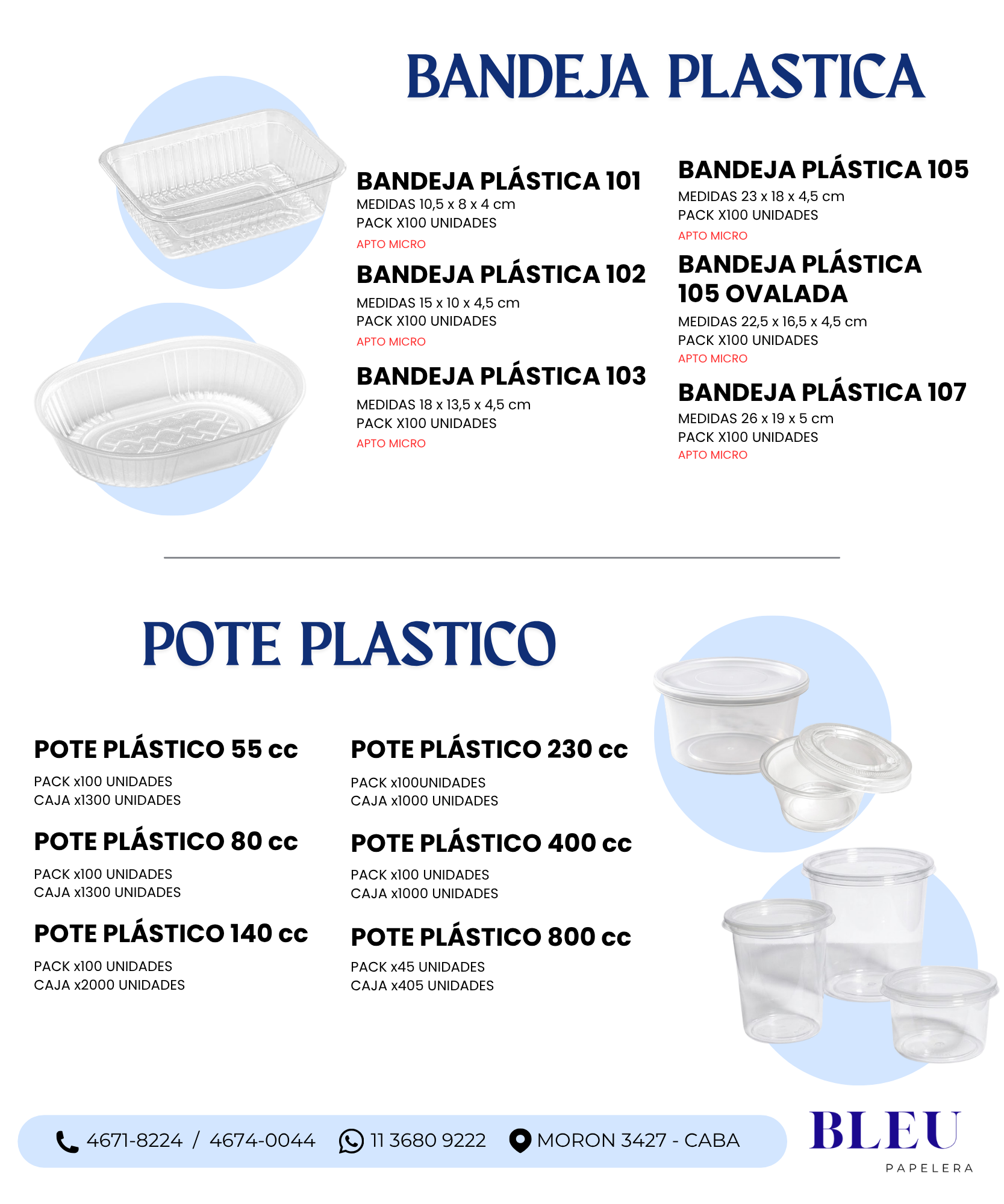 BANDEJA PLASTICA

BANDEJA PLÁSTICA 101
MEDIDAS 10,5 x 8 x 4 cm
PACK X100 UNIDADES
APTO MICRO

BANDEJA PLÁSTICA 102
MEDIDAS 15 x 10 x 4,5 cm
PACK X100 UNIDADES
APTO MICRO

BANDEJA PLÁSTICA 103
MEDIDAS 18 x 13,5 x 4,5 cm
PACK X100 UNIDADES
APTO MICRO

BANDEJA PLÁSTICA 105
MEDIDAS 23 x 18 x 4,5 cm
PACK X100 UNIDADES
APTO MICRO

BANDEJA PLÁSTICA 105 OVALADA
MEDIDAS 22,5 x 16,5 x 4,5 cm
PACK X100 UNIDADES
APTO MICRO

BANDEJA PLÁSTICA 107
MEDIDAS 26 x 19 x 5 cm
PACK X100 UNIDADES
APTO MICRO

POTE PLASTICO

POTE PLÁSTICO 55 cc
PACK x100 UNIDADES
CAJA x1300 UNIDADES

POTE PLÁSTICO 80 cc
PACK x100 UNIDADES
CAJA x1300 UNIDADES

POTE PLÁSTICO 140 cc
PACK x100 UNIDADES
CAJA x2000 UNIDADES

POTE PLÁSTICO 230 cc
PACK x100UNIDADES
CAJA x1000 UNIDADES

POTE PLÁSTICO 400 cc
PACK x100 UNIDADES
CAJA x1000 UNIDADES

POTE PLÁSTICO 800 cc
PACK x45 UNIDADES
CAJA x405 UNIDADES

4671-8224 / 4674-0044 11 3680 9222 MORON 3427 - CABA

BLEU
PAPELERA